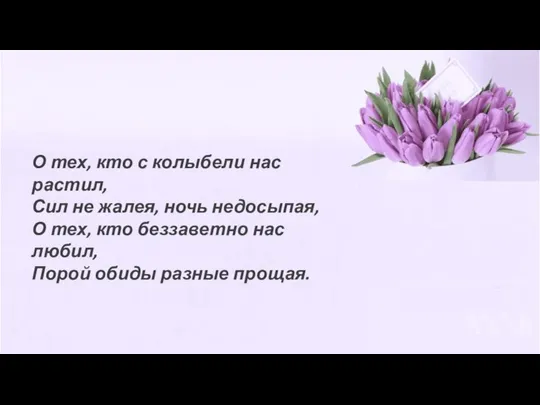 О тех, кто с колыбели нас растил,
Сил не жалея, ночь недосыпая,
О тех, кто беззаветно нас любил,
Порой обиды разные прощая.